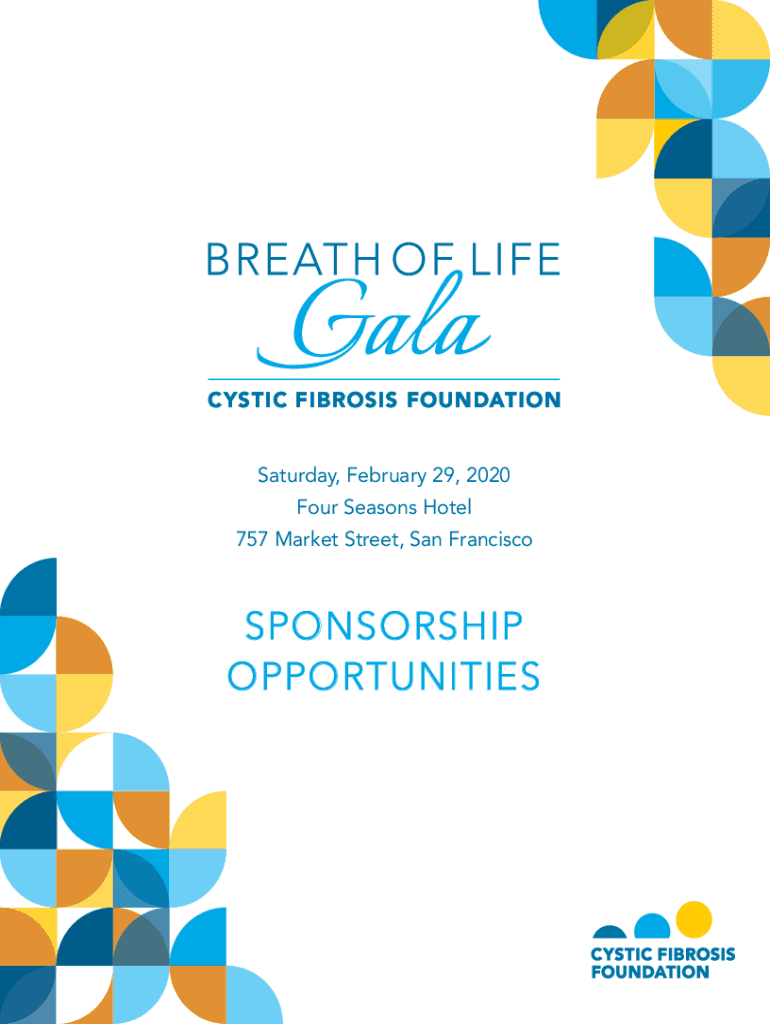 BREATH OF LIFE
Gala
CYSTIC FIBROSIS FOUNDATION

Saturday, February 29, 2020
Four Seasons Hotel
757 Market Street, San Francisco

SPONSORSHIP
OPPORTUNITIES

CYSTIC FIBROSIS
FOUNDATION